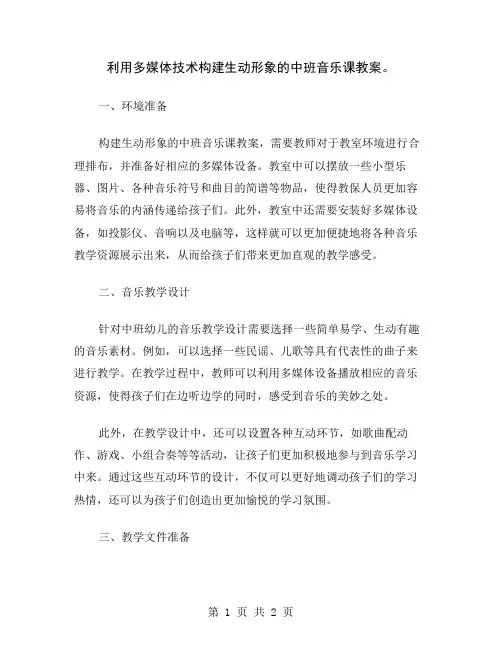 利用多媒体技术构建生动形象的中班音乐课教案。

一、环境准备

构建生动形象的中班音乐课教案，需要教师对于教室环境进行合理排布，并准备好相应的多媒体设备。教室中可以摆放一些小型乐器、图片、各种音乐符号和曲目的简谱等物品，使得教保人员更加容易将音乐的内涵传递给孩子们。此外，教室中还需要安装好多媒体设备，如投影仪、音响以及电脑等，这样就可以更加便捷地将各种音乐教学资源展示出来，从而给孩子们带来更加直观的教学感受。

二、音乐教学设计

针对中班幼儿的音乐教学设计需要选择一些简单易学、生动有趣的音乐素材。例如，可以选择一些民谣、儿歌等具有代表性的曲子来进行教学。在教学过程中，教师可以利用多媒体设备播放相应的音乐资源，使得孩子们在边听边学的同时，感受到音乐的美妙之处。

此外，在教学设计中，还可以设置各种互动环节，如歌曲配动作、游戏、小组合奏等等活动，让孩子们更加积极地参与到音乐学习中来。通过这些互动环节的设计，不仅可以更好地调动孩子们的学习热情，还可以为孩子们创造出更加愉悦的学习氛围。

三、教学文件准备

第 1 页 共 2 页